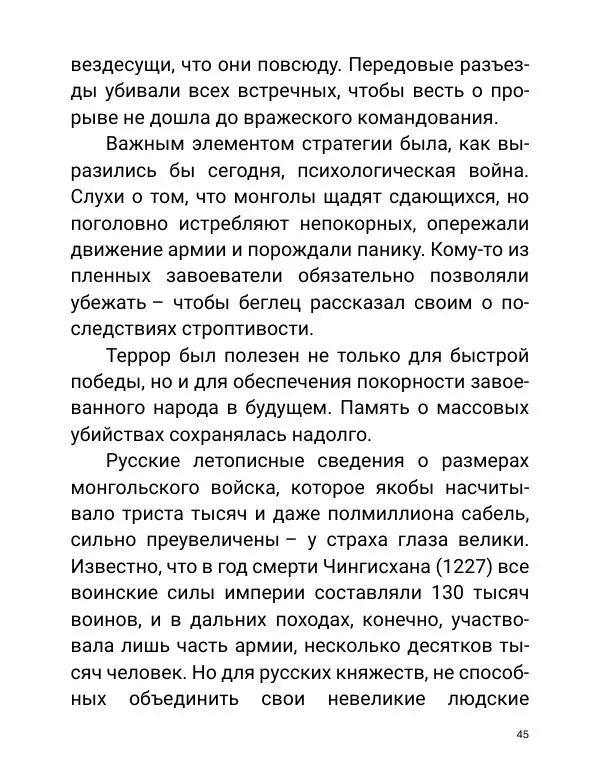 вездесущи, что они повсюду. Передовые разъезды убивали всех встречных, чтобы весть о прорыве не дошла до вражеского командования.

Важным элементом стратегии была, как выразились бы сегодня, психологическая война. Слухи о том, что монголы щадят сдающихся, но поголовно истребляют непокорных, опережали движение армии и порождали панику. Кому-то из пленных завоеватели обязательно позволяли убежать – чтобы беглец рассказал своим о последствиях строптивости.

Террор был полезен не только для быстрой победы, но и для обеспечения покорности завоеванного народа в будущем. Память о массовых убийствах сохранялась надолго.

Русские летописные сведения о размерах монгольского войска, которое якобы насчитывало триста тысяч и даже полмиллиона сабель, сильно преувеличены – у страха глаза велики. Известно, что в год смерти Чингисхана (1227) все воинские силы империи составляли 130 тысяч воинов, и в дальних походах, конечно, участвовала лишь часть армии, несколько десятков тысяч человек. Но для русских княжеств, не способных объединить свои невеликие людские

45